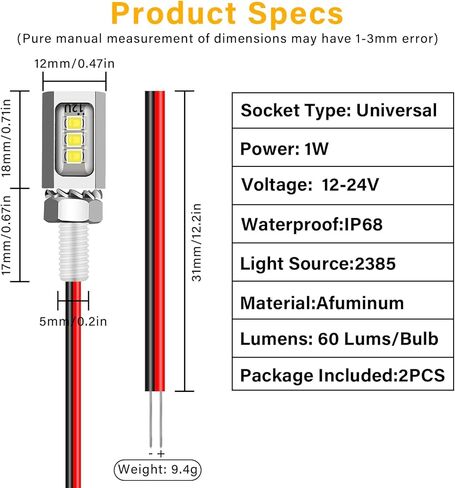 Product Specs
(Pure manual measurement of dimensions may have 1-3mm error)

12mm/0.47in

18mm/0.71in

17mm/0.67in

5mm/0.2in

31mm/12.2in

- +

Weight: 9.4g

| Socket Type: Universal |
|---|
| Power: 1W |
| Voltage: 12-24V |
| Waterproof:IP68 |
| Light Source:2385 |
| Material:Afuminum |
| Lumens: 60 Lums/Bulb |
| Package Included:2PCS |